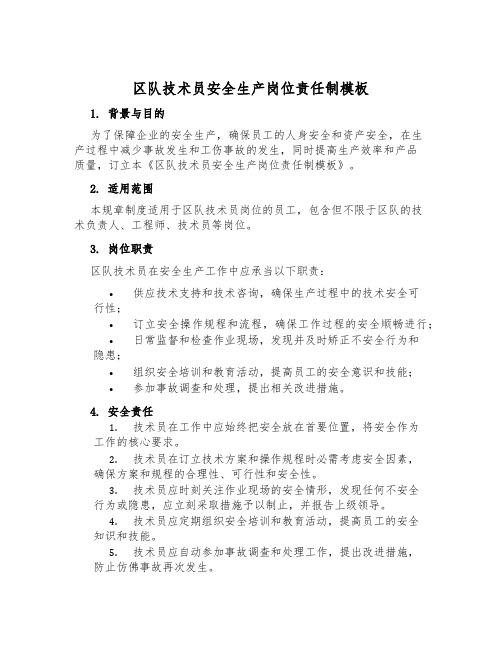 区队技术员安全生产岗位责任制模板

1. 背景与目的

为了保障企业的安全生产，确保员工的人身安全和资产安全，在生产过程中减少事故发生和工伤事故的发生，同时提高生产效率和产品质量，订立本《区队技术员安全生产岗位责任制模板》。

2. 适用范围

本规章制度适用于区队技术员岗位的员工，包含但不限于区队的技术负责人、工程师、技术员等岗位。

3. 岗位职责

区队技术员在安全生产工作中应承当以下职责：

• 供应技术支持和技术咨询，确保生产过程中的技术安全可行性；
• 订立安全操作规程和流程，确保工作过程的安全顺畅进行；
• 日常监督和检查作业现场，发现并及时矫正不安全行为和隐患；
• 组织安全培训和教育活动，提高员工的安全意识和技能；
• 参加事故调查和处理，提出相关改进措施。

4. 安全责任

1. 技术员在工作中应始终把安全放在首要位置，将安全作为工作的核心要求。
2. 技术员在订立技术方案和操作规程时必需考虑安全因素，确保方案和规程的合理性、可行性和安全性。
3. 技术员应时刻关注作业现场的安全情形，发现任何不安全行为或隐患，应立刻采取措施予以制止，并报告上级领导。
4. 技术员应定期组织安全培训和教育活动，提高员工的安全知识和技能。
5. 技术员应自动参加事故调查和处理工作，提出改进措施，防止仿佛事故再次发生。